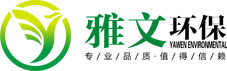 雅文环保
YAWEN ENVIRONMENTAL
专/业/品/质·值/得/信/赖